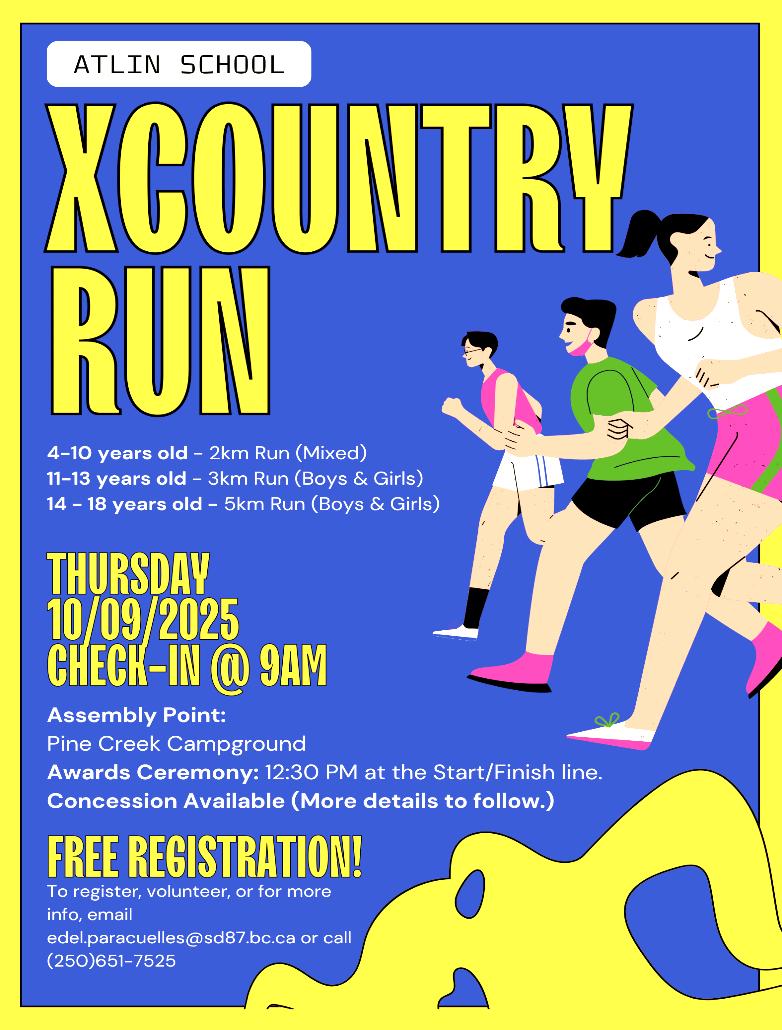 ATLIN SCHOOL

XCOUNTRY RUN

4-10 years old - 2km Run (Mixed)
11-13 years old - 3km Run (Boys & Girls)
14 - 18 years old - 5km Run (Boys & Girls)

THURSDAY
10/09/2025
CHECK-IN @ 9AM

Assembly Point:
Pine Creek Campground
Awards Ceremony: 12:30 PM at the Start/Finish line.
Concession Available (More details to follow.)

FREE REGISTRATION!

To register, volunteer, or for more info, email edel.paracuelles@sd87.bc.ca or call (250)651-7525